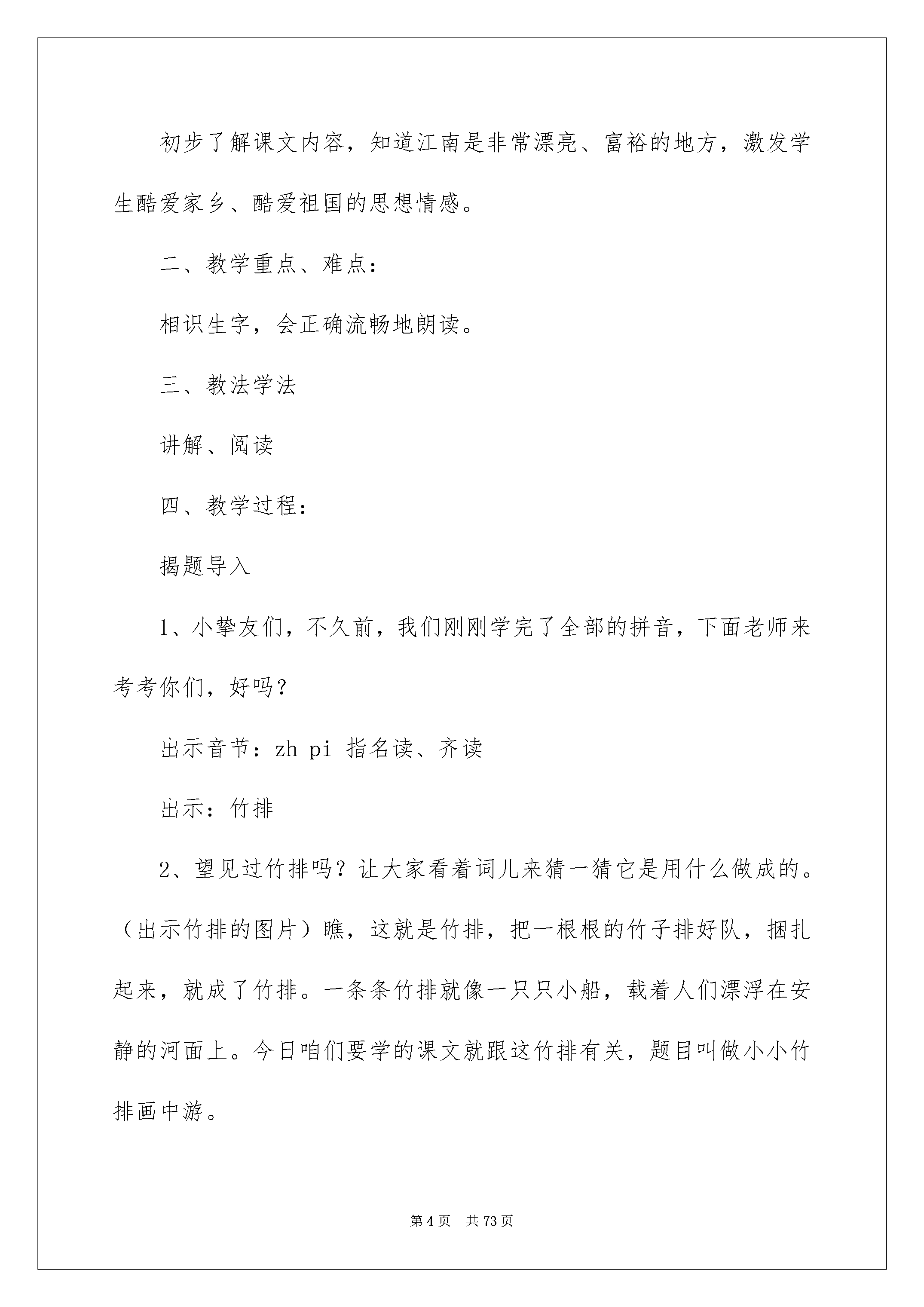 初步了解课文内容，知道江南是非常漂亮、富裕的地方，激发学生酷爱家乡、酷爱祖国的思想情感。

二、教学重点、难点：

相识生字，会正确流畅地朗读。

三、教法学法

讲解、阅读

四、教学过程：

揭题导入

1、小挚友们，不久前，我们刚刚学完了全部的拼音，下面老师来考考你们，好吗？

出示音节：zh pi 指名读、齐读

出示：竹排

2、望见过竹排吗？让大家看着词儿来猜一猜它是用什么做成的。（出示竹排的图片）瞧，这就是竹排，把一根根的竹子排好队，捆扎起来，就成了竹排。一条条竹排就像一只只小船，载着人们漂浮在安静的河面上。今日咱们要学的课文就跟这竹排有关，题目叫做小小竹排画中游。

第 4 页 共 73 页